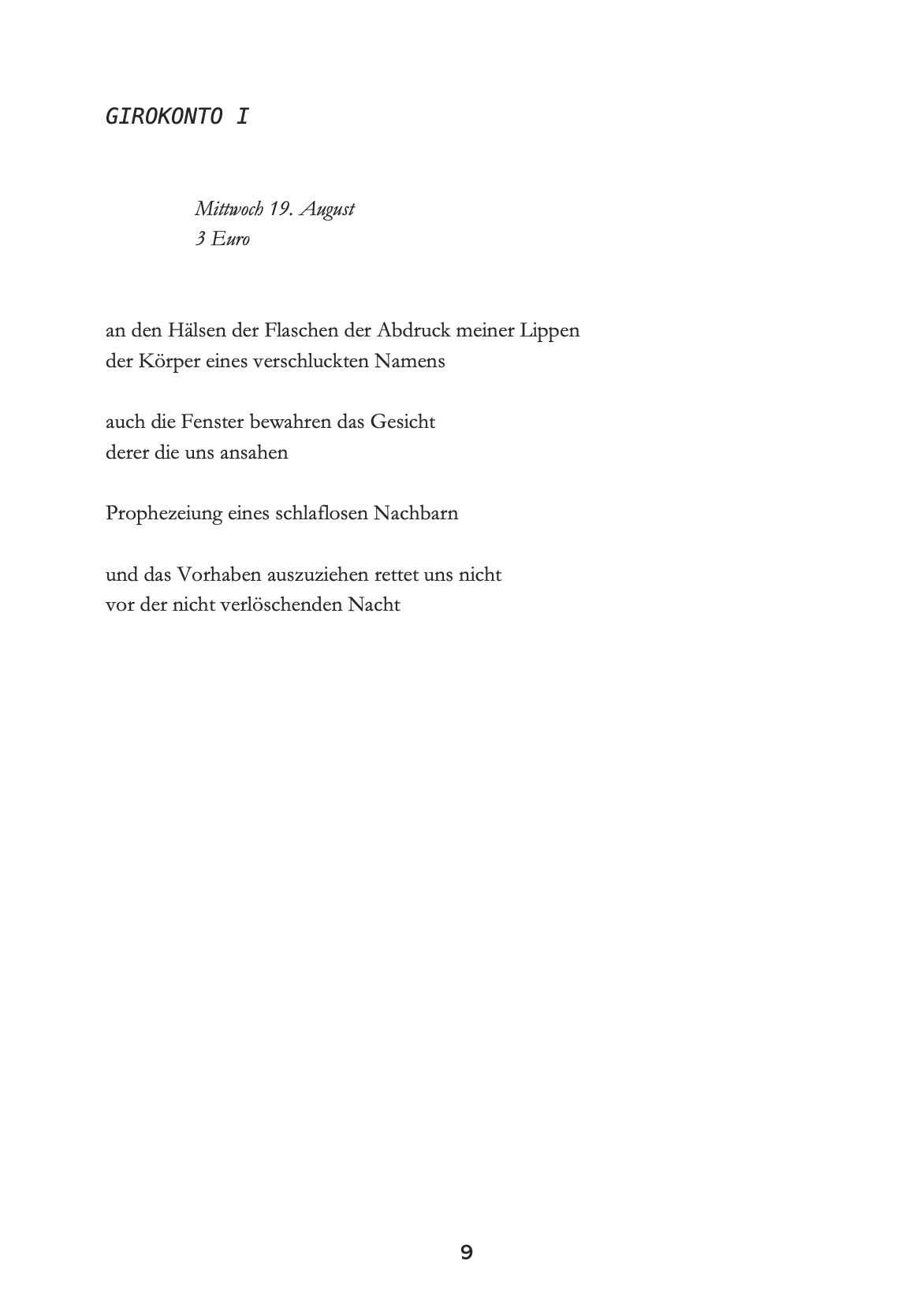 GIROKONTO I

Mittwoch 19. August
3 Euro

an den Hälsen der Flaschen der Abdruck meiner Lippen
der Körper eines verschluckten Namens

auch die Fenster bewahren das Gesicht
derer die uns ansahen

Prophezeiung eines schlaflosen Nachbarn

und das Vorhaben auszuziehen rettet uns nicht
vor der nicht verlöschenden Nacht

9